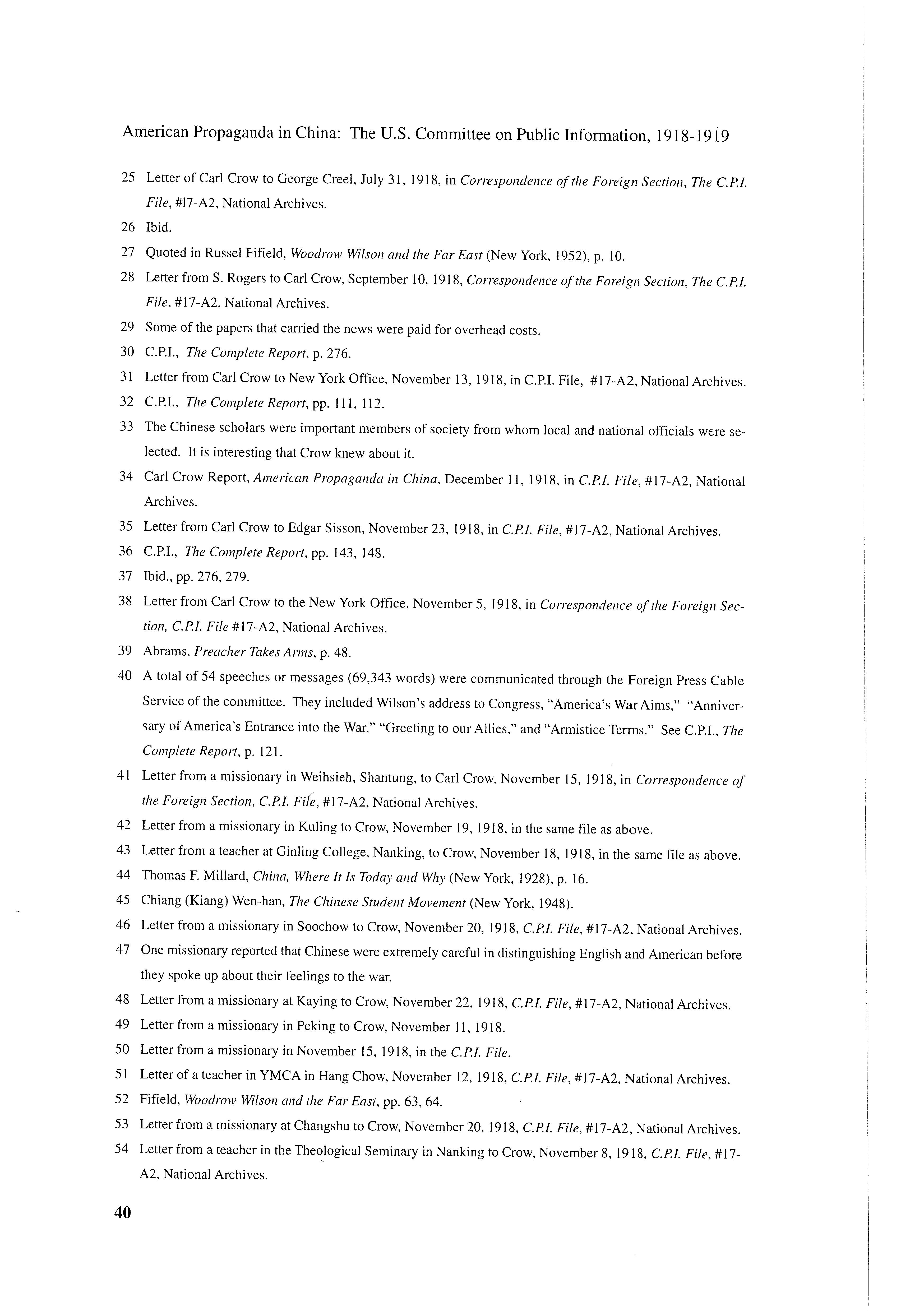 American Propaganda in China: The U.S. Committee on Public Information, 1918-1919

25 Letter of Carl Crow to George Creel, July 31, 1918, in Correspondence of the Foreign Section, The C.P.I. File, #17-A2, National Archives.

26 Ibid.

27 Quoted in Russel Fifield, Woodrow Wilson and the Far East (New York, 1952), p. 10.

28 Letter from S. Rogers to Carl Crow, September 10, 1918, Correspondence of the Foreign Section, The C.P.I. File, #17-A2, National Archives.

29 Some of the papers that carried the news were paid for overhead costs.

30 C.P.I., The Complete Report, p. 276.

31 Letter from Carl Crow to New York Office, November 13, 1918, in C.P.I. File, #17-A2, National Archives.

32 C.P.I., The Complete Report, pp. 111, 112.

33 The Chinese scholars were important members of society from whom local and national officials were selected. It is interesting that Crow knew about it.

34 Carl Crow Report, American Propaganda in China, December 11, 1918, in C.P.I. File, #17-A2, National Archives.

35 Letter from Carl Crow to Edgar Sisson, November 23, 1918, in C.P.I. File, #17-A2, National Archives.

36 C.P.I., The Complete Report, pp. 143, 148.

37 Ibid., pp. 276, 279.

38 Letter from Carl Crow to the New York Office, November 5, 1918, in Correspondence of the Foreign Section, C.P.I. File #17-A2, National Archives.

39 Abrams, Preacher Takes Arms, p. 48.

40 A total of 54 speeches or messages (69,343 words) were communicated through the Foreign Press Cable Service of the committee. They included Wilson's address to Congress, "America's War Aims," "Anniversary of America's Entrance into the War," "Greeting to our Allies," and "Armistice Terms." See C.P.I., The Complete Report, p. 121.

41 Letter from a missionary in Weihsieh, Shantung, to Carl Crow, November 15, 1918, in Correspondence of the Foreign Section, C.P.I. File, #17-A2, National Archives.

42 Letter from a missionary in Kuling to Crow, November 19, 1918, in the same file as above.

43 Letter from a teacher at Ginling College, Nanking, to Crow, November 18, 1918, in the same file as above.

44 Thomas F. Millard, China, Where It Is Today and Why (New York, 1928), p. 16.

45 Chiang (Kiang) Wen-han, The Chinese Student Movement (New York, 1948).

46 Letter from a missionary in Soochow to Crow, November 20, 1918, C.P.I. File, #17-A2, National Archives.

47 One missionary reported that Chinese were extremely careful in distinguishing English and American before they spoke up about their feelings to the war.

48 Letter from a missionary at Kaying to Crow, November 22, 1918, C.P.I. File, #17-A2, National Archives.

49 Letter from a missionary in Peking to Crow, November 11, 1918.

50 Letter from a missionary in November 15, 1918, in the C.P.I. File.

51 Letter of a teacher in YMCA in Hang Chow, November 12, 1918, C.P.I. File, #17-A2, National Archives.

52 Fifield, Woodrow Wilson and the Far East, pp. 63, 64.

53 Letter from a missionary at Changshu to Crow, November 20, 1918, C.P.I. File, #17-A2, National Archives.

54 Letter from a teacher in the Theological Seminary in Nanking to Crow, November 8, 1918, C.P.I. File, #17-A2, National Archives.

40